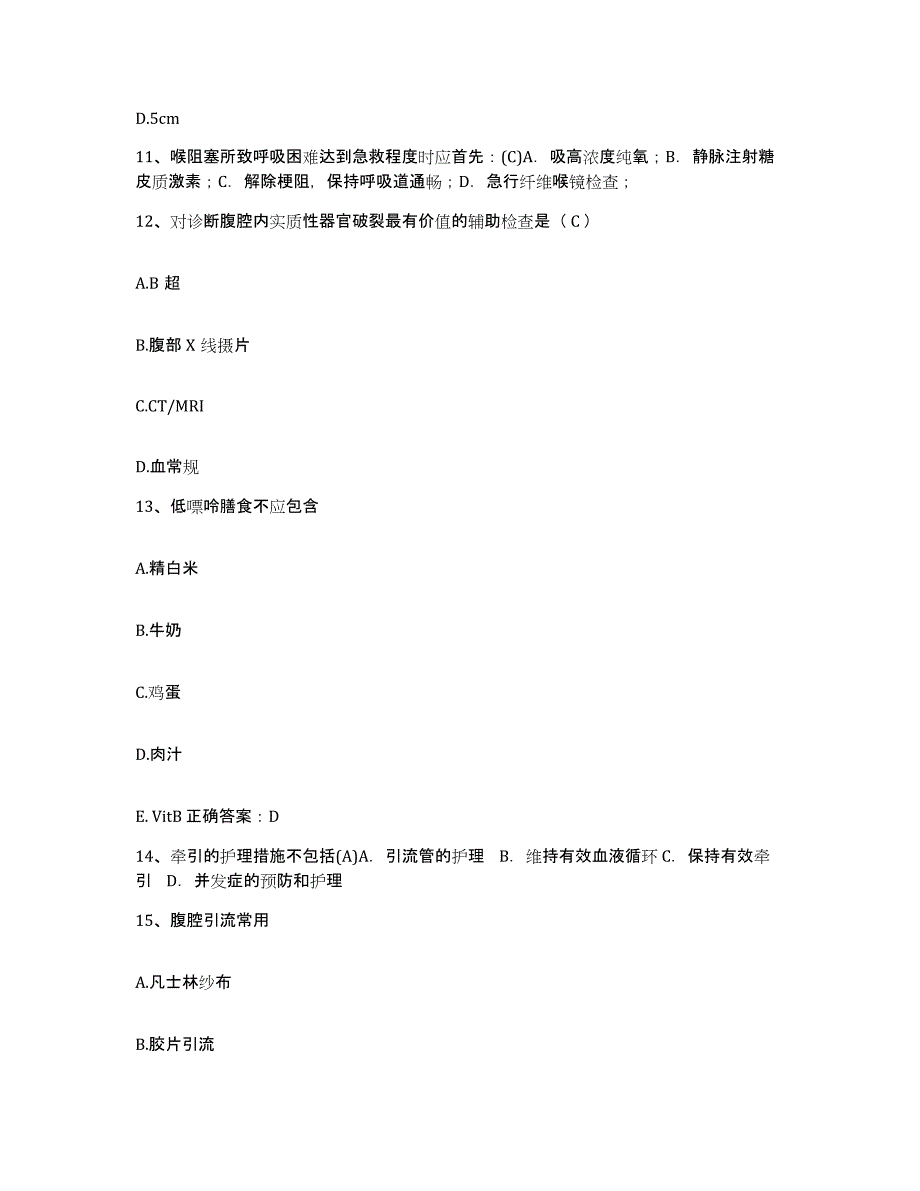 D.5cm

11、喉阻塞所致呼吸困难达到急救程度时应首先：(C)A. 吸高浓度纯氧；B. 静脉注射糖皮质激素；C. 解除梗阻，保持呼吸道通畅；D. 急行纤维喉镜检查；

12、对诊断腹腔内实质性器官破裂最有价值的辅助检查是（ C ）

A.B 超

B.腹部 X 线摄片

C.CT/MRI

D.血常规

13、低嘌呤膳食不应包含

A.精白米

B.牛奶

C.鸡蛋

D.肉汁

E. VitB 正确答案：D

14、牵引的护理措施不包括(A)A. 引流管的护理 B. 维持有效血液循环 C. 保持有效牵引 D. 并发症的预防和护理

15、腹腔引流常用

A.凡士林纱布

B.胶片引流